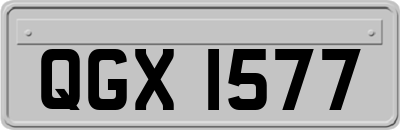 QGX 1577